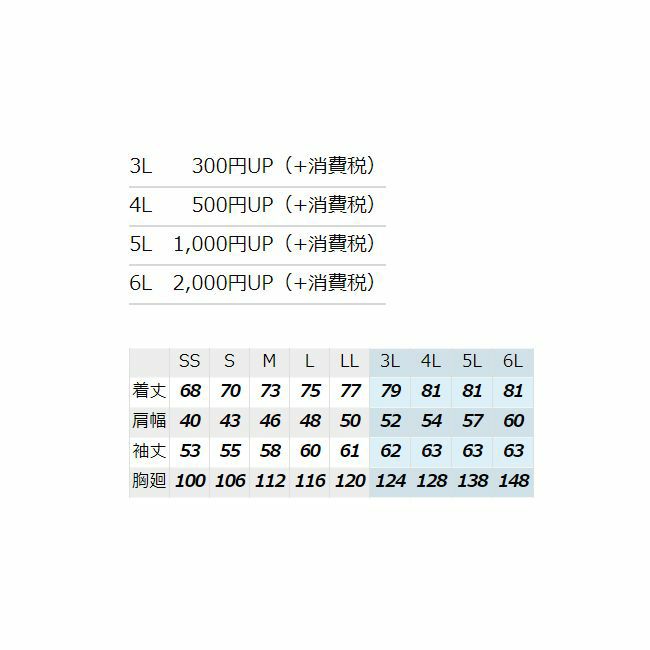 3L 300円UP（+消費税）

4L 500円UP（+消費税）

5L 1,000円UP（+消費税）

6L 2,000円UP（+消費税）

|  | SS | S | M | L | LL | 3L | 4L | 5L | 6L |
|---|---|---|---|---|---|---|---|---|---|
| 着丈 | 68 | 70 | 73 | 75 | 77 | 79 | 81 | 81 | 81 |
| 肩幅 | 40 | 43 | 46 | 48 | 50 | 52 | 54 | 57 | 60 |
| 袖丈 | 53 | 55 | 58 | 60 | 61 | 62 | 63 | 63 | 63 |
| 胸廻 | 100 | 106 | 112 | 116 | 120 | 124 | 128 | 138 | 148 |